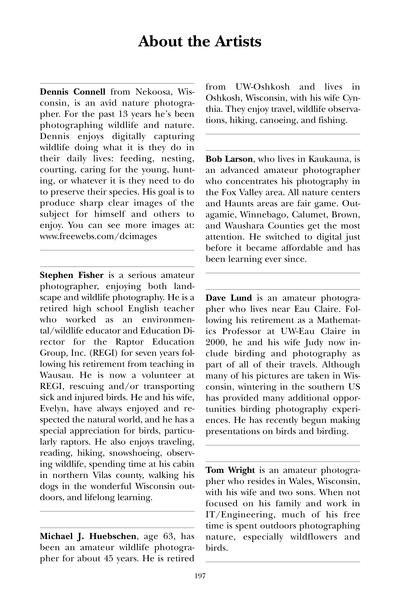 About the Artists

Dennis Connell from Nekoosa, Wisconsin, is an avid nature photographer. For the past 13 years he's been photographing wildlife and nature. Dennis enjoys digitally capturing wildlife doing what it is they do in their daily lives: feeding, nesting, courting, caring for the young, hunting, or whatever it is they need to do to preserve their species. His goal is to produce sharp clear images of the subject for himself and others to enjoy. You can see more images at: www.freewebs.com/dcimages

Stephen Fisher is a serious amateur photographer, enjoying both landscape and wildlife photography. He is a retired high school English teacher who worked as an environmental/wildlife educator and Education Director for the Raptor Education Group, Inc. (REGI) for seven years following his retirement from teaching in Wausau. He is now a volunteer at REGI, rescuing and/or transporting sick and injured birds. He and his wife, Evelyn, have always enjoyed and respected the natural world, and he has a special appreciation for birds, particularly raptors. He also enjoys traveling, reading, hiking, snowshoeing, observing wildlife, spending time at his cabin in northern Vilas county, walking his dogs in the wonderful Wisconsin outdoors, and lifelong learning.

Michael J. Huebschen, age 63, has been an amateur wildlife photographer for about 45 years. He is retired from UW-Oshkosh and lives in Oshkosh, Wisconsin, with his wife Cynthia. They enjoy travel, wildlife observations, hiking, canoeing, and fishing.

Bob Larson, who lives in Kaukauna, is an advanced amateur photographer who concentrates his photography in the Fox Valley area. All nature centers and Haunts areas are fair game. Outagamie, Winnebago, Calumet, Brown, and Waushara Counties get the most attention. He switched to digital just before it became affordable and has been learning ever since.

Dave Lund is an amateur photographer who lives near Eau Claire. Following his retirement as a Mathematics Professor at UW-Eau Claire in 2000, he and his wife Judy now include birding and photography as part of all of their travels. Although many of his pictures are taken in Wisconsin, wintering in the southern US has provided many additional opportunities birding photography experiences. He has recently begun making presentations on birds and birding.

Tom Wright is an amateur photographer who resides in Wales, Wisconsin, with his wife and two sons. When not focused on his family and work in IT/Engineering, much of his free time is spent outdoors photographing nature, especially wildflowers and birds.

197